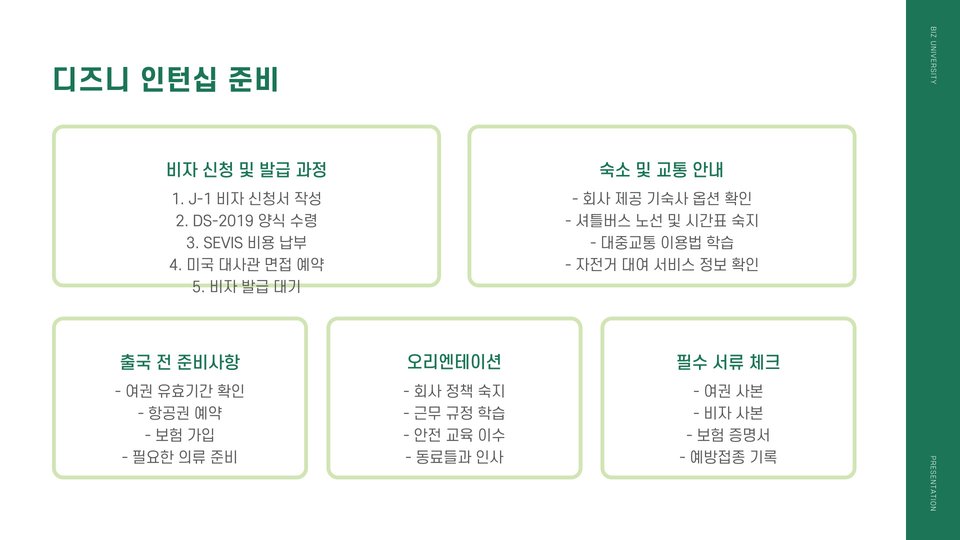 디즈니 인턴십 준비

비자 신청 및 발급 과정

1. J-1 비자 신청서 작성
2. DS-2019 양식 수령
3. SEVIS 비용 납부
4. 미국 대사관 면접 예약
5. 비자 발급 대기

숙소 및 교통 안내

- 회사 제공 기숙사 옵션 확인
- 셔틀버스 노선 및 시간표 숙지
- 대중교통 이용법 학습
- 자전거 대여 서비스 정보 확인

출국 전 준비사항

- 여권 유효기간 확인
- 항공권 예약
- 보험 가입
- 필요한 의류 준비

오리엔테이션

- 회사 정책 숙지
- 근무 규정 학습
- 안전 교육 이수
- 동료들과 인사

필수 서류 체크

- 여권 사본
- 비자 사본
- 보험 증명서
- 예방접종 기록

BIZ UNIVERSITY

PRESENTATION